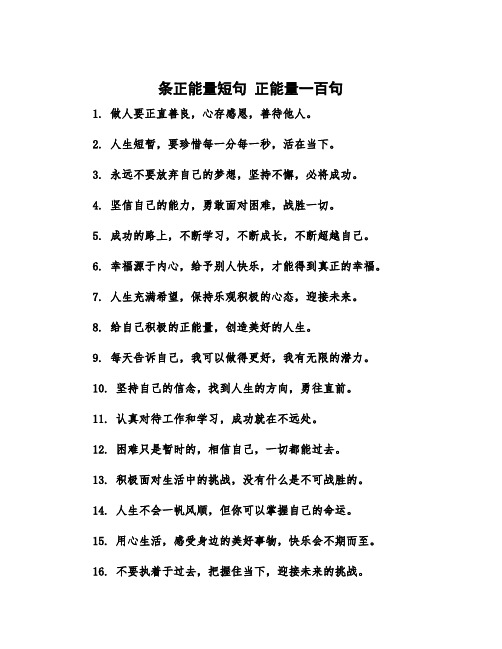 条正能量短句 正能量一百句

1. 做人要正直善良，心存感恩，善待他人。

2. 人生短暂，要珍惜每一分每一秒，活在当下。

3. 永远不要放弃自己的梦想，坚持不懈，必将成功。

4. 坚信自己的能力，勇敢面对困难，战胜一切。

5. 成功的路上，不断学习，不断成长，不断超越自己。

6. 幸福源于内心，给予别人快乐，才能得到真正的幸福。

7. 人生充满希望，保持乐观积极的心态，迎接未来。

8. 给自己积极的正能量，创造美好的人生。

9. 每天告诉自己，我可以做得更好，我有无限的潜力。

10. 坚持自己的信念，找到人生的方向，勇往直前。

11. 认真对待工作和学习，成功就在不远处。

12. 困难只是暂时的，相信自己，一切都能过去。

13. 积极面对生活中的挑战，没有什么是不可战胜的。

14. 人生不会一帆风顺，但你可以掌握自己的命运。

15. 用心生活，感受身边的美好事物，快乐会不期而至。

16. 不要执着于过去，把握住当下，迎接未来的挑战。